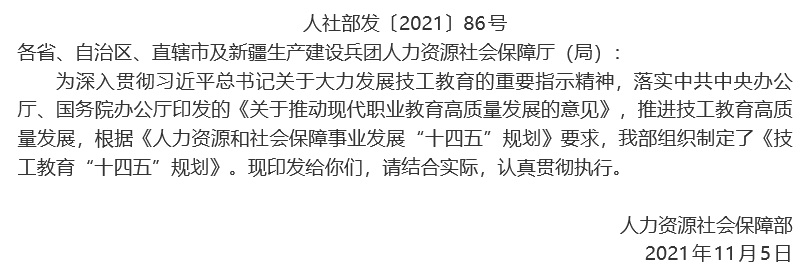 人社部发〔2021〕86号

各省、自治区、直辖市及新疆生产建设兵团人力资源社会保障厅（局）：

为深入贯彻习近平总书记关于大力发展技工教育的重要指示精神，落实中共中央办公厅、国务院办公厅印发的《关于推动现代职业教育高质量发展的意见》，推进技工教育高质量发展，根据《人力资源和社会保障事业发展“十四五”规划》要求，我部组织制定了《技工教育“十四五”规划》。现印发给你们，请结合实际，认真贯彻执行。

人力资源社会保障部

2021年11月5日